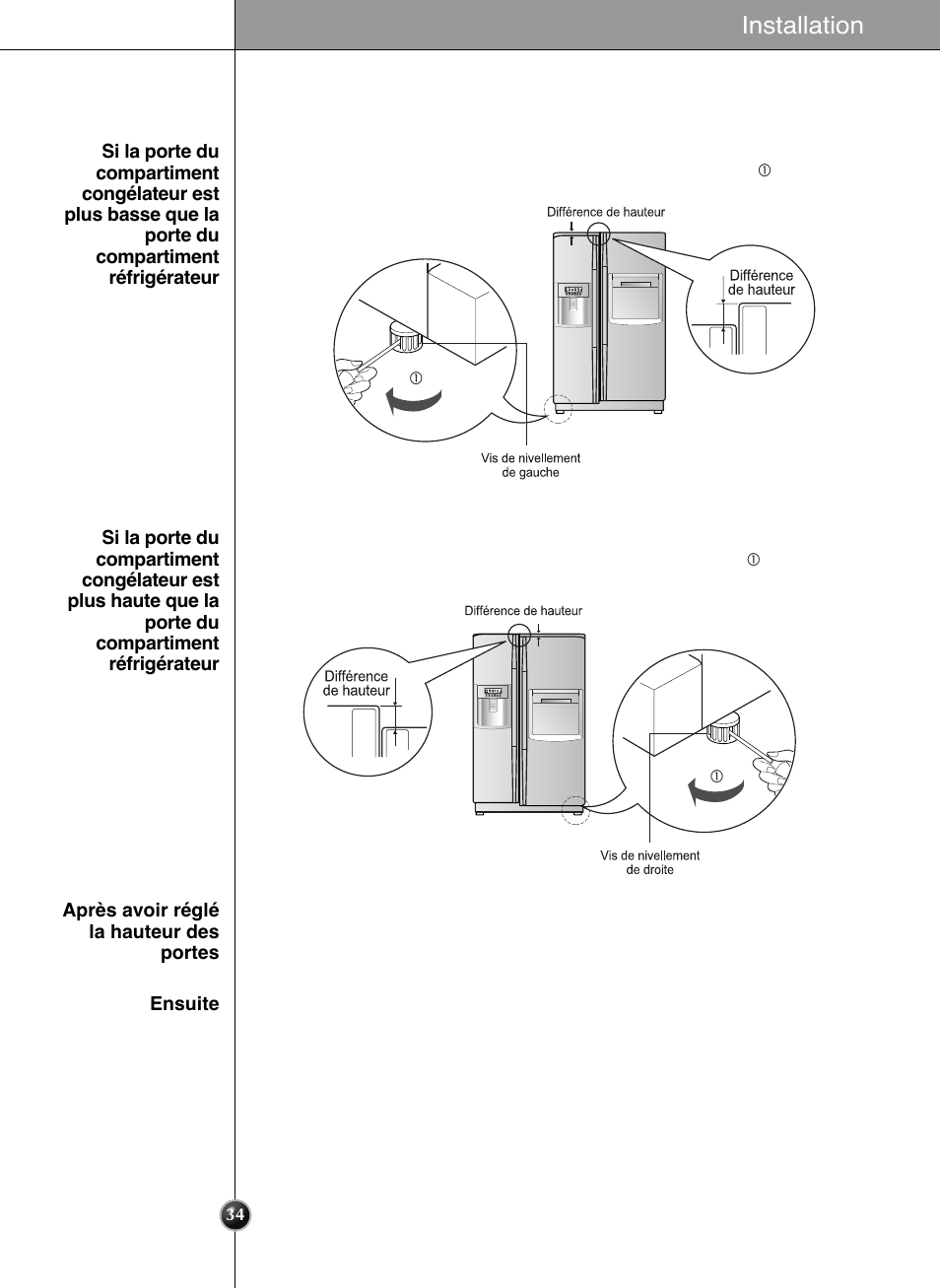 Installation

Si la porte du compartiment congélateur est plus basse que la porte du compartiment réfrigérateur

①

Différence de hauteur

Différence de hauteur

①

Vis de nivellement de gauche

Si la porte du compartiment congélateur est plus haute que la porte du compartiment réfrigérateur

①

Différence de hauteur

Différence de hauteur

①

Vis de nivellement de droite

Après avoir réglé la hauteur des portes

Ensuite

34